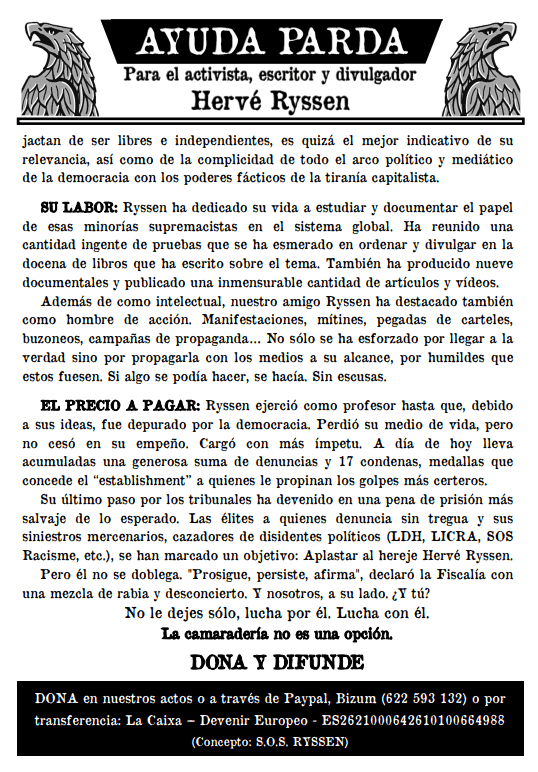 AYUDA PARDA
Para el activista, escritor y divulgador
Hervé Ryssen

jactan de ser libres e independientes, es quizá el mejor indicativo de su relevancia, así como de la complicidad de todo el arco político y mediático de la democracia con los poderes fácticos de la tiranía capitalista.

SU LABOR: Ryssen ha dedicado su vida a estudiar y documentar el papel de esas minorías supremacistas en el sistema global. Ha reunido una cantidad ingente de pruebas que se ha esmerado en ordenar y divulgar en la docena de libros que ha escrito sobre el tema. También ha producido nueve documentales y publicado una inmensurable cantidad de artículos y vídeos.

Además de como intelectual, nuestro amigo Ryssen ha destacado también como hombre de acción. Manifestaciones, mítines, pegadas de carteles, buzoneos, campañas de propaganda... No sólo se ha esforzado por llegar a la verdad sino por propagarla con los medios a su alcance, por humildes que estos fuesen. Si algo se podía hacer, se hacía. Sin escusas.

EL PRECIO A PAGAR: Ryssen ejerció como profesor hasta que, debido a sus ideas, fue depurado por la democracia. Perdió su medio de vida, pero no cesó en su empeño. Cargó con más ímpetu. A día de hoy lleva acumuladas una generosa suma de denuncias y 17 condenas, medallas que concede el "establishment" a quienes le propinan los golpes más certeros.

Su último paso por los tribunales ha devenido en una pena de prisión más salvaje de lo esperado. Las élites a quienes denuncia sin tregua y sus siniestros mercenarios, cazadores de disidentes políticos (LDH, LICRA, SOS Racisme, etc.), se han marcado un objetivo: Aplastar al hereje Hervé Ryssen.

Pero él no se doblega. "Prosigue, persiste, afirma", declaró la Fiscalía con una mezcla de rabia y desconcierto. Y nosotros, a su lado. ¿Y tú?

No le dejes sólo, lucha por él. Lucha con él.
La camaradería no es una opción.

DONA Y DIFUNDE

DONA en nuestros actos o a través de Paypal, Bizum (622 593 132) o por transferencia: La Caixa – Devenir Europeo - ES2621000642610100664988
(Concepto: S.O.S. RYSSEN)